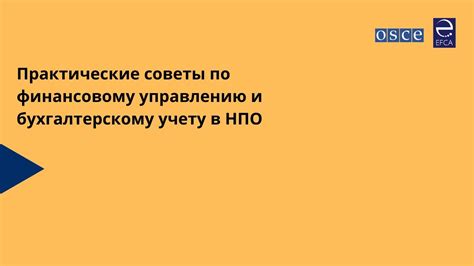 OSCE

EFCA

Практические советы по финансовому управлению и бухгалтерскому учету в НПО